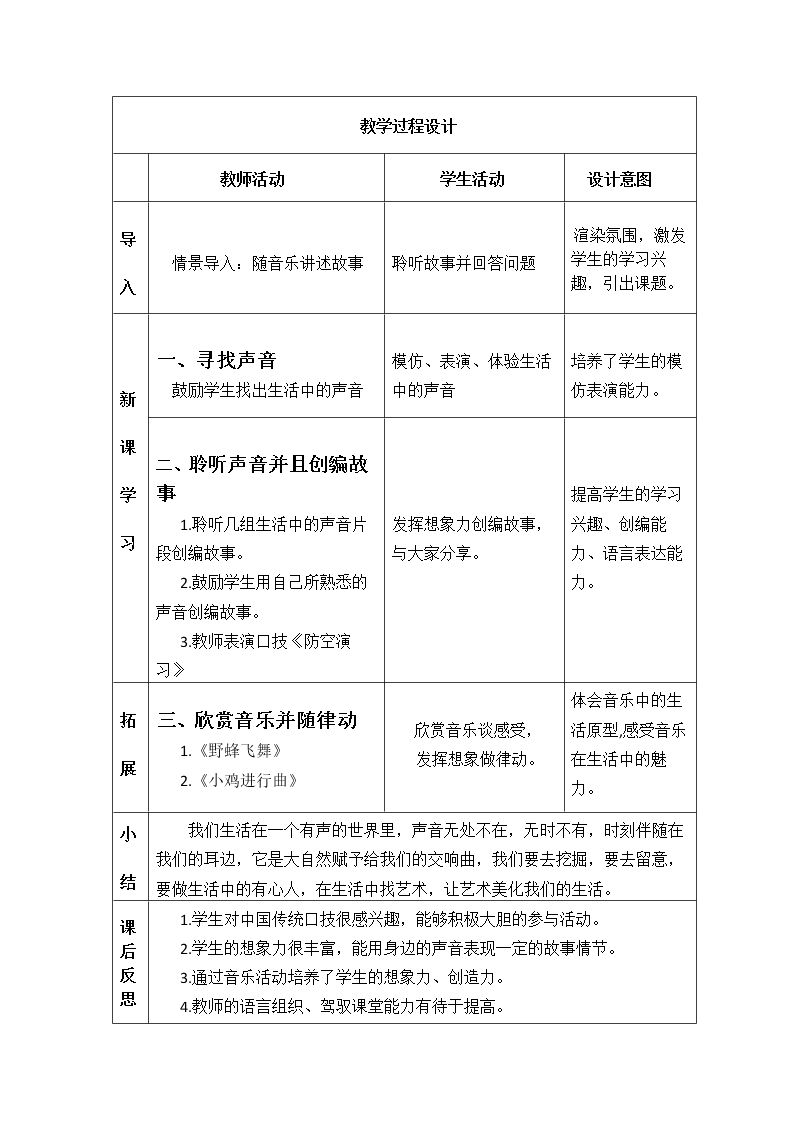 | 教学过程设计 | | | |
|---|---|---|---|
| | 教师活动 | 学生活动 | 设计意图 |
| 导入 | 情景导入：随音乐讲述故事 | 聆听故事并回答问题 | 渲染氛围，激发学生的学习兴趣，引出课题。 |
| 新课学习 | 一、寻找声音 鼓励学生找出生活中的声音 | 模仿、表演、体验生活中的声音 | 培养了学生的模仿表演能力。 |
| | 二、聆听声音并且创编故事 1.聆听几组生活中的声音片段创编故事。 2.鼓励学生用自己所熟悉的声音创编故事。 3.教师表演口技《防空演习》 | 发挥想象力创编故事，与大家分享。 | 提高学生的学习兴趣、创编能力、语言表达能力。 |
| 拓展 | 三、欣赏音乐并随律动 1.《野蜂飞舞》 2.《小鸡进行曲》 | 欣赏音乐谈感受，发挥想象做律动。 | 体会音乐中的生活原型,感受音乐在生活中的魅力。 |
| 小结 | 我们生活在一个有声的世界里，声音无处不在，无时不有，时刻伴随在我们的耳边，它是大自然赋予给我们的交响曲，我们要去挖掘，要去留意，要做生活中的有心人，在生活中找艺术，让艺术美化我们的生活。 | | |
| 课后反思 | 1.学生对中国传统口技很感兴趣，能够积极大胆的参与活动。 2.学生的想象力很丰富，能用身边的声音表现一定的故事情节。 3.通过音乐活动培养了学生的想象力、创造力。 4.教师的语言组织、驾驭课堂能力有待于提高。 | | |